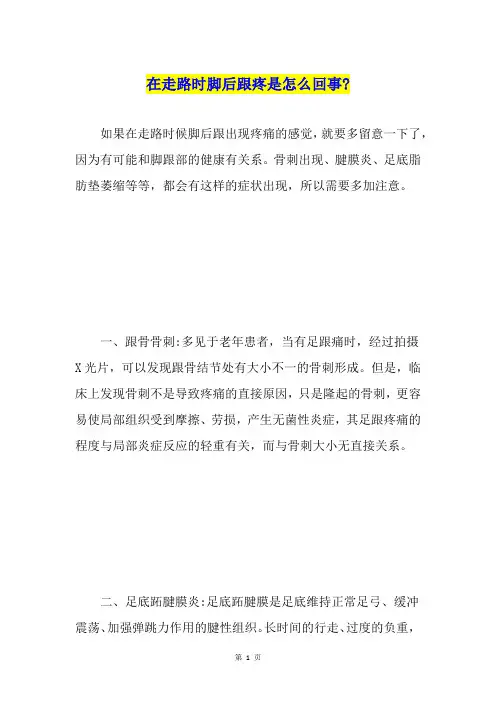 在走路时脚后跟疼是怎么回事?

如果在走路时候脚后跟出现疼痛的感觉，就要多留意一下了，因为有可能和脚跟部的健康有关系。骨刺出现、腱膜炎、足底脂肪垫萎缩等等，都会有这样的症状出现，所以需要多加注意。

一、跟骨骨刺:多见于老年患者，当有足跟痛时，经过拍摄X光片，可以发现跟骨结节处有大小不一的骨刺形成。但是，临床上发现骨刺不是导致疼痛的直接原因，只是隆起的骨刺，更容易使局部组织受到摩擦、劳损，产生无菌性炎症，其足跟疼痛的程度与局部炎症反应的轻重有关，而与骨刺大小无直接关系。

二、足底跖腱膜炎:足底跖腱膜是足底维持正常足弓、缓冲震荡、加强弹跳力作用的腱性组织。长时间的行走、过度的负重，

第 1 页